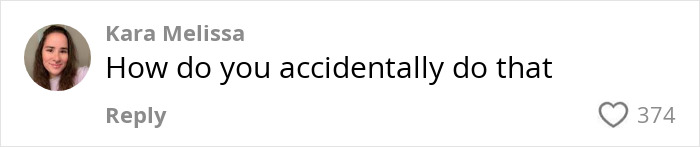 Kara Melissa
How do you accidentally do that

Reply
374